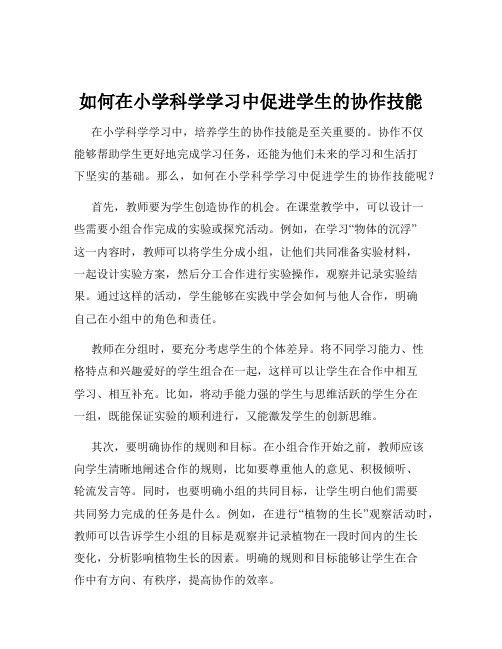 如何在小学科学学习中促进学生的协作技能

在小学科学学习中，培养学生的协作技能是至关重要的。协作不仅能够帮助学生更好地完成学习任务，还能为他们未来的学习和生活打下坚实的基础。那么，如何在小学科学学习中促进学生的协作技能呢？

首先，教师要为学生创造协作的机会。在课堂教学中，可以设计一些需要小组合作完成的实验或探究活动。例如，在学习“物体的沉浮”这一内容时，教师可以将学生分成小组，让他们共同准备实验材料，一起设计实验方案，然后分工合作进行实验操作，观察并记录实验结果。通过这样的活动，学生能够在实践中学会如何与他人合作，明确自己在小组中的角色和责任。

教师在分组时，要充分考虑学生的个体差异。将不同学习能力、性格特点和兴趣爱好的学生组合在一起，这样可以让学生在合作中相互学习、相互补充。比如，将动手能力强的学生与思维活跃的学生分在一组，既能保证实验的顺利进行，又能激发学生的创新思维。

其次，要明确协作的规则和目标。在小组合作开始之前，教师应该向学生清晰地阐述合作的规则，比如要尊重他人的意见、积极倾听、轮流发言等。同时，也要明确小组的共同目标，让学生明白他们需要共同努力完成的任务是什么。例如，在进行“植物的生长”观察活动时，教师可以告诉学生小组的目标是观察并记录植物在一段时间内的生长变化，分析影响植物生长的因素。明确的规则和目标能够让学生在合作中有方向、有秩序，提高协作的效率。